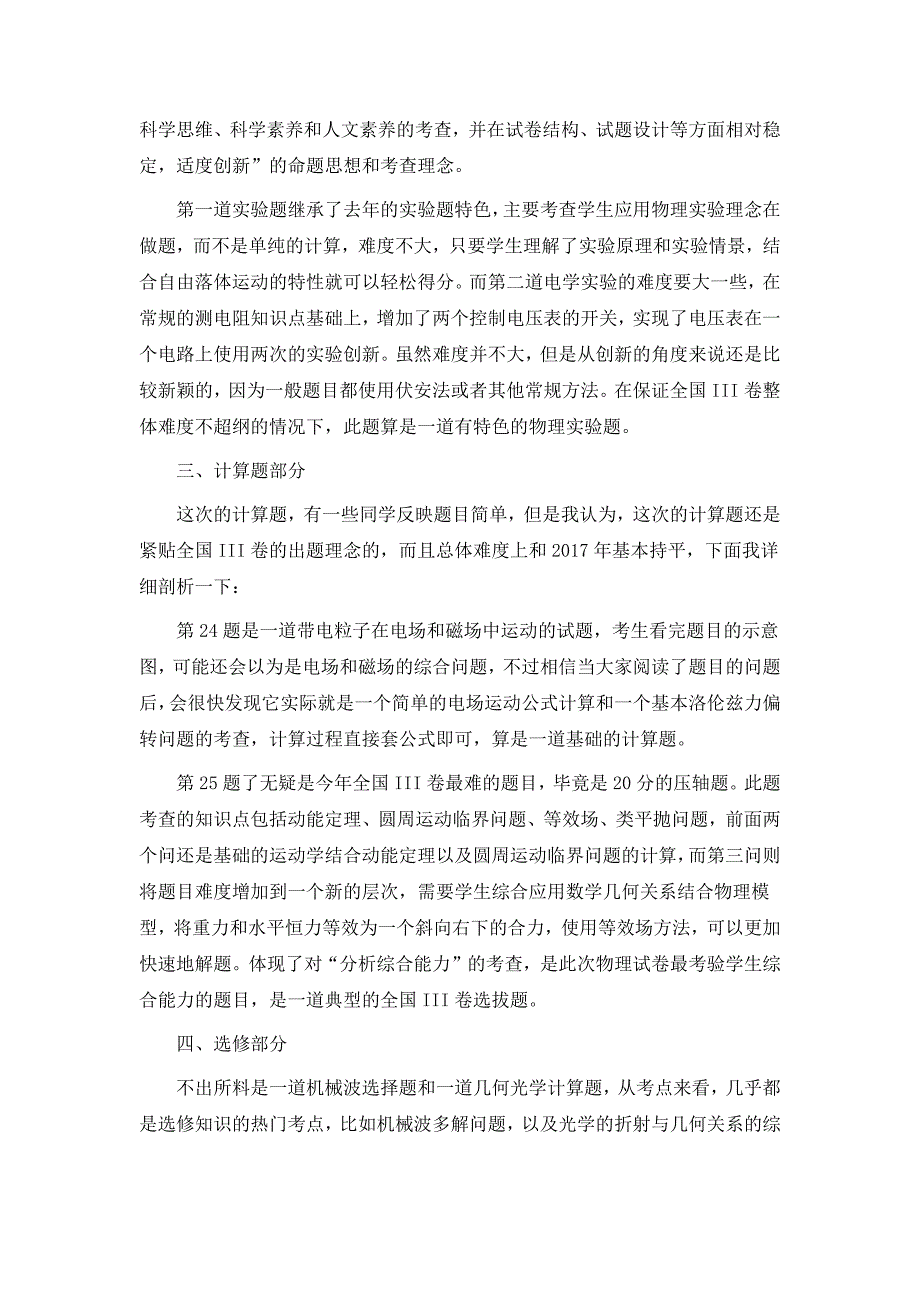 科学思维、科学素养和人文素养的考查，并在试卷结构、试题设计等方面相对稳定，适度创新”的命题思想和考查理念。

第一道实验题继承了去年的实验题特色，主要考查学生应用物理实验理念在做题，而不是单纯的计算，难度不大，只要学生理解了实验原理和实验情景，结合自由落体运动的特性就可以轻松得分。而第二道电学实验的难度要大一些，在常规的测电阻知识点基础上，增加了两个控制电压表的开关，实现了电压表在一个电路上使用两次的实验创新。虽然难度并不大，但是从创新的角度来说还是比较新颖的，因为一般题目都使用伏安法或者其他常规方法。在保证全国 III 卷整体难度不超纲的情况下，此题算是一道有特色的物理实验题。

三、计算题部分

这次的计算题，有一些同学反映题目简单，但是我认为，这次的计算题还是紧贴全国 III 卷的出题理念的，而且总体难度上和 2017 年基本持平，下面我详细剖析一下：

第 24 题是一道带电粒子在电场和磁场中运动的试题，考生看完题目的示意图，可能还会以为是电场和磁场的综合问题，不过相信当大家阅读了题目的问题后，会很快发现它实际就是一个简单的电场运动公式计算和一个基本洛伦兹力偏转问题的考查，计算过程直接套公式即可，算是一道基础的计算题。

第 25 题了无疑是今年全国 III 卷最难的题目，毕竟是 20 分的压轴题。此题考查的知识点包括动能定理、圆周运动临界问题、等效场、类平抛问题，前面两个问还是基础的运动学结合动能定理以及圆周运动临界问题的计算，而第三问则将题目难度增加到一个新的层次，需要学生综合应用数学几何关系结合物理模型，将重力和水平恒力等效为一个斜向右下的合力，使用等效场方法，可以更加快速地解题。体现了对“分析综合能力”的考查，是此次物理试卷最考验学生综合能力的题目，是一道典型的全国 III 卷选拔题。

四、选修部分

不出所料是一道机械波选择题和一道几何光学计算题，从考点来看，几乎都是选修知识的热门考点，比如机械波多解问题，以及光学的折射与几何关系的综